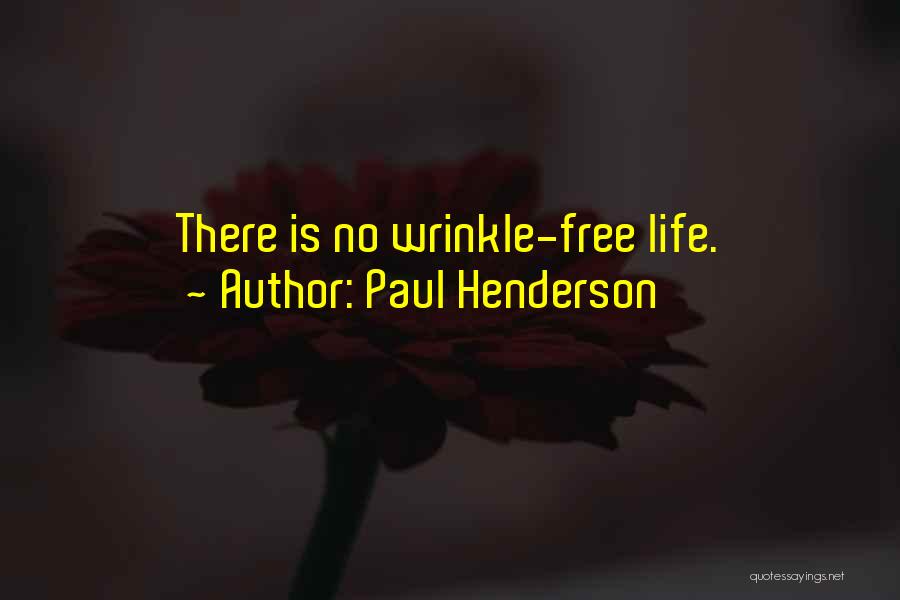 There is no wrinkle-free life.
~ Author: Paul Henderson

quotessayings.net